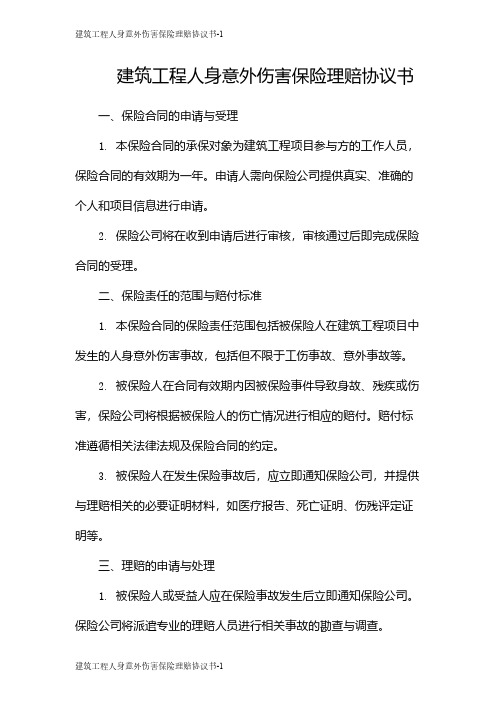 建筑工程人身意外伤害保险理赔协议书-1

建筑工程人身意外伤害保险理赔协议书

一、保险合同的申请与受理

1. 本保险合同的承保对象为建筑工程项目参与方的工作人员，保险合同的有效期为一年。申请人需向保险公司提供真实、准确的个人和项目信息进行申请。

2. 保险公司将在收到申请后进行审核，审核通过后即完成保险合同的受理。

二、保险责任的范围与赔付标准

1. 本保险合同的保险责任范围包括被保险人在建筑工程项目中发生的人身意外伤害事故，包括但不限于工伤事故、意外事故等。

2. 被保险人在合同有效期内因被保险事件导致身故、残疾或伤害，保险公司将根据被保险人的伤亡情况进行相应的赔付。赔付标准遵循相关法律法规及保险合同的约定。

3. 被保险人在发生保险事故后，应立即通知保险公司，并提供与理赔相关的必要证明材料，如医疗报告、死亡证明、伤残评定证明等。

三、理赔的申请与处理

1. 被保险人或受益人应在保险事故发生后立即通知保险公司。保险公司将派遣专业的理赔人员进行相关事故的勘查与调查。

建筑工程人身意外伤害保险理赔协议书-1